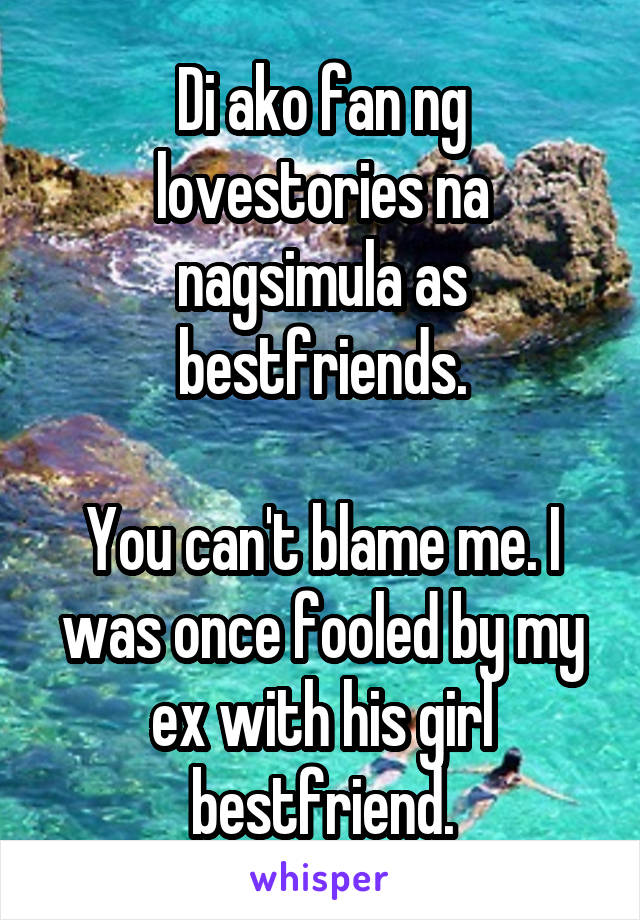 Di ako fan ng lovestories na nagsimula as bestfriends.

You can't blame me. I was once fooled by my ex with his girl bestfriend.

whisper